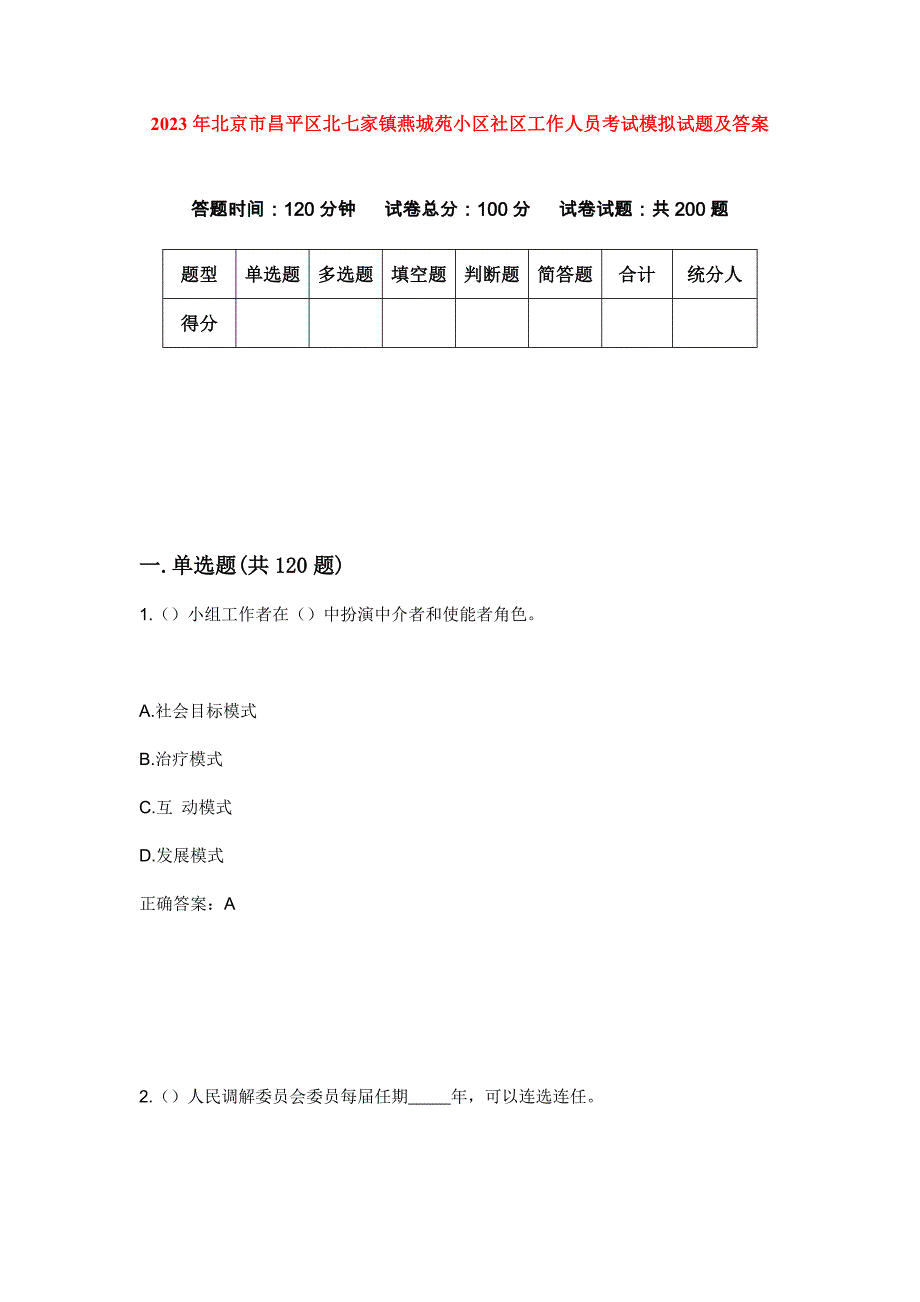 2023年北京市昌平区北七家镇燕城苑小区社区工作人员考试模拟试题及答案

答题时间：120分钟　试卷总分：100分　试卷试题：共200题

| 题型 | 单选题 | 多选题 | 填空题 | 判断题 | 简答题 | 合计 | 统分人 |
|---|---|---|---|---|---|---|---|
| 得分 | | | | | | | |

一.单选题(共120题)

1.（）小组工作者在（）中扮演中介者和使能者角色。

A.社会目标模式

B.治疗模式

C.互 动模式

D.发展模式

正确答案：A

2.（）人民调解委员会委员每届任期_____年，可以连选连任。